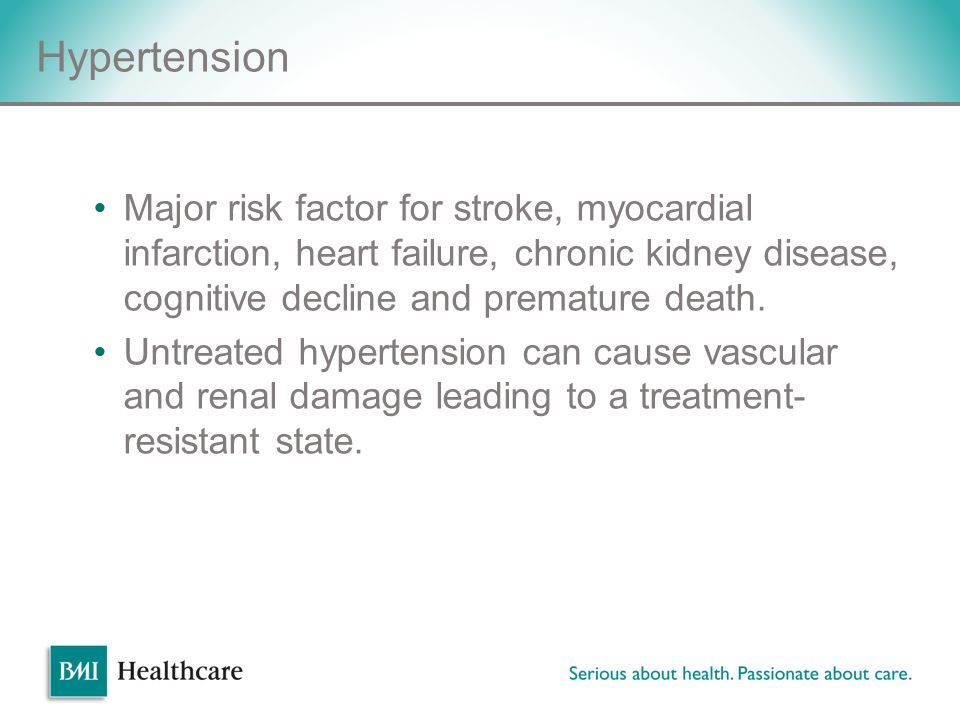 Hypertension

• Major risk factor for stroke, myocardial infarction, heart failure, chronic kidney disease, cognitive decline and premature death.
• Untreated hypertension can cause vascular and renal damage leading to a treatment-resistant state.

BMI Healthcare

Serious about health. Passionate about care.